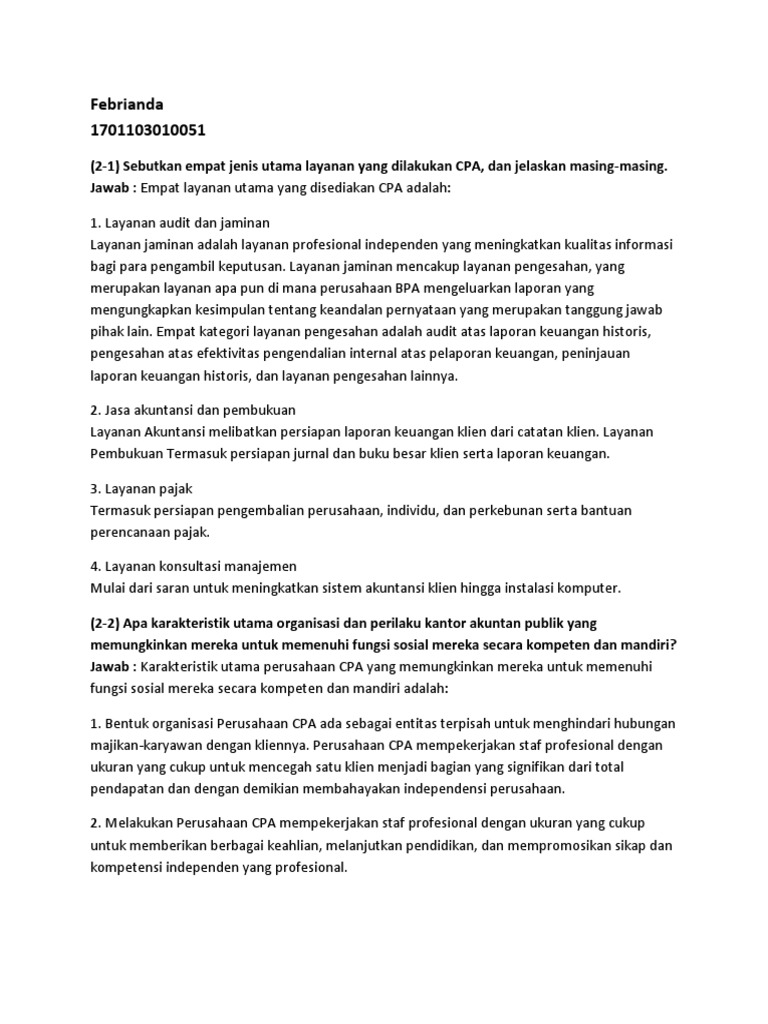 Febrianda
1701103010051

(2-1) Sebutkan empat jenis utama layanan yang dilakukan CPA, dan jelaskan masing-masing.
Jawab : Empat layanan utama yang disediakan CPA adalah:

1. Layanan audit dan jaminan
Layanan jaminan adalah layanan profesional independen yang meningkatkan kualitas informasi bagi para pengambil keputusan. Layanan jaminan mencakup layanan pengesahan, yang merupakan layanan apa pun di mana perusahaan BPA mengeluarkan laporan yang mengungkapkan kesimpulan tentang keandalan pernyataan yang merupakan tanggung jawab pihak lain. Empat kategori layanan pengesahan adalah audit atas laporan keuangan historis, pengesahan atas efektivitas pengendalian internal atas pelaporan keuangan, peninjauan laporan keuangan historis, dan layanan pengesahan lainnya.

2. Jasa akuntansi dan pembukuan
Layanan Akuntansi melibatkan persiapan laporan keuangan klien dari catatan klien. Layanan Pembukuan Termasuk persiapan jurnal dan buku besar klien serta laporan keuangan.

3. Layanan pajak
Termasuk persiapan pengembalian perusahaan, individu, dan perkebunan serta bantuan perencanaan pajak.

4. Layanan konsultasi manajemen
Mulai dari saran untuk meningkatkan sistem akuntansi klien hingga instalasi komputer.

(2-2) Apa karakteristik utama organisasi dan perilaku kantor akuntan publik yang memungkinkan mereka untuk memenuhi fungsi sosial mereka secara kompeten dan mandiri?
Jawab : Karakteristik utama perusahaan CPA yang memungkinkan mereka untuk memenuhi fungsi sosial mereka secara kompeten dan mandiri adalah:

1. Bentuk organisasi Perusahaan CPA ada sebagai entitas terpisah untuk menghindari hubungan majikan-karyawan dengan kliennya. Perusahaan CPA mempekerjakan staf profesional dengan ukuran yang cukup untuk mencegah satu klien menjadi bagian yang signifikan dari total pendapatan dan dengan demikian membahayakan independensi perusahaan.

2. Melakukan Perusahaan CPA mempekerjakan staf profesional dengan ukuran yang cukup untuk memberikan berbagai keahlian, melanjutkan pendidikan, dan mempromosikan sikap dan kompetensi independen yang profesional.